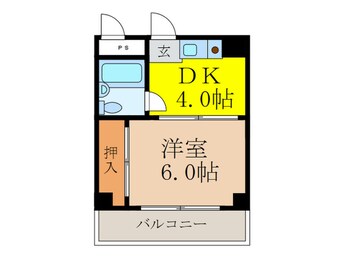 PS

玄

DK
4.0帖

押入

洋室
6.0帖

バルコニー